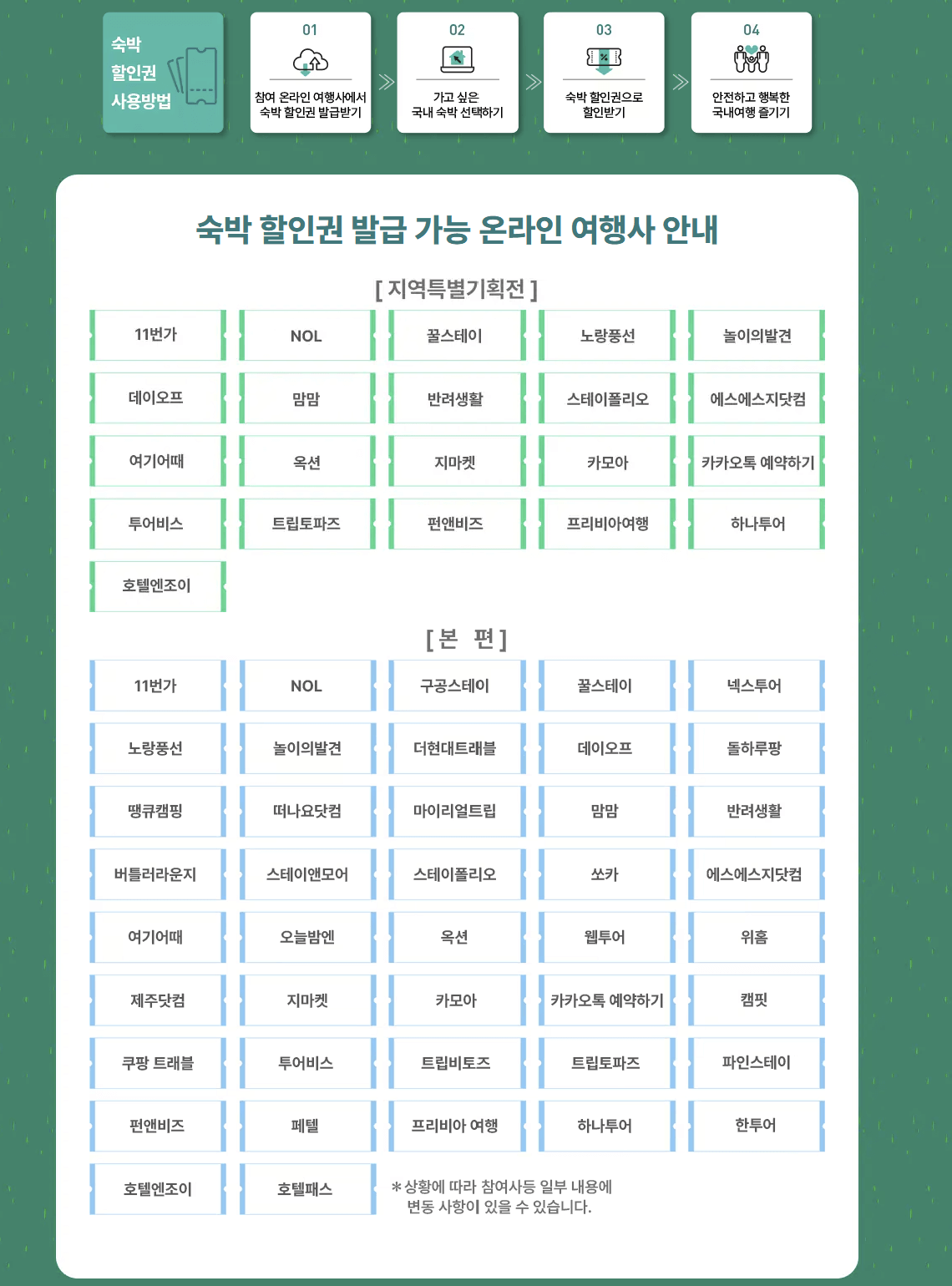 숙박
할인권
사용방법

01
참여 온라인 여행사에서
숙박 할인권 발급받기

02
가고 싶은
국내 숙박 선택하기

03
숙박 할인권으로
할인받기

04
안전하고 행복한
국내여행 즐기기

숙박 할인권 발급 가능 온라인 여행사 안내

[ 지역특별기획전 ]

| 11번가 | NOL | 꿀스테이 | 노랑풍선 | 놀이의발견 |
|---|---|---|---|---|
| 데이오프 | 맘맘 | 반려생활 | 스테이폴리오 | 에스에스지닷컴 |
| 여기어때 | 옥션 | 지마켓 | 카모아 | 카카오톡 예약하기 |
| 투어비스 | 트립토파즈 | 펀앤비즈 | 프리비아여행 | 하나투어 |
| 호텔엔조이 | | | | |

[ 본 편 ]

| 11번가 | NOL | 구공스테이 | 꿀스테이 | 넥스투어 |
|---|---|---|---|---|
| 노랑풍선 | 놀이의발견 | 더현대트래블 | 데이오프 | 돌하루팡 |
| 땡큐캠핑 | 떠나요닷컴 | 마이리얼트립 | 맘맘 | 반려생활 |
| 버틀러라운지 | 스테이앤모어 | 스테이폴리오 | 쏘카 | 에스에스지닷컴 |
| 여기어때 | 오늘밤엔 | 옥션 | 웹투어 | 위홈 |
| 제주닷컴 | 지마켓 | 카모아 | 카카오톡 예약하기 | 캠핏 |
| 쿠팡 트래블 | 투어비스 | 트립비토즈 | 트립토파즈 | 파인스테이 |
| 펀앤비즈 | 페텔 | 프리비아 여행 | 하나투어 | 한투어 |
| 호텔엔조이 | 호텔패스 | | | |

* 상황에 따라 참여사등 일부 내용에 변동 사항이 있을 수 있습니다.